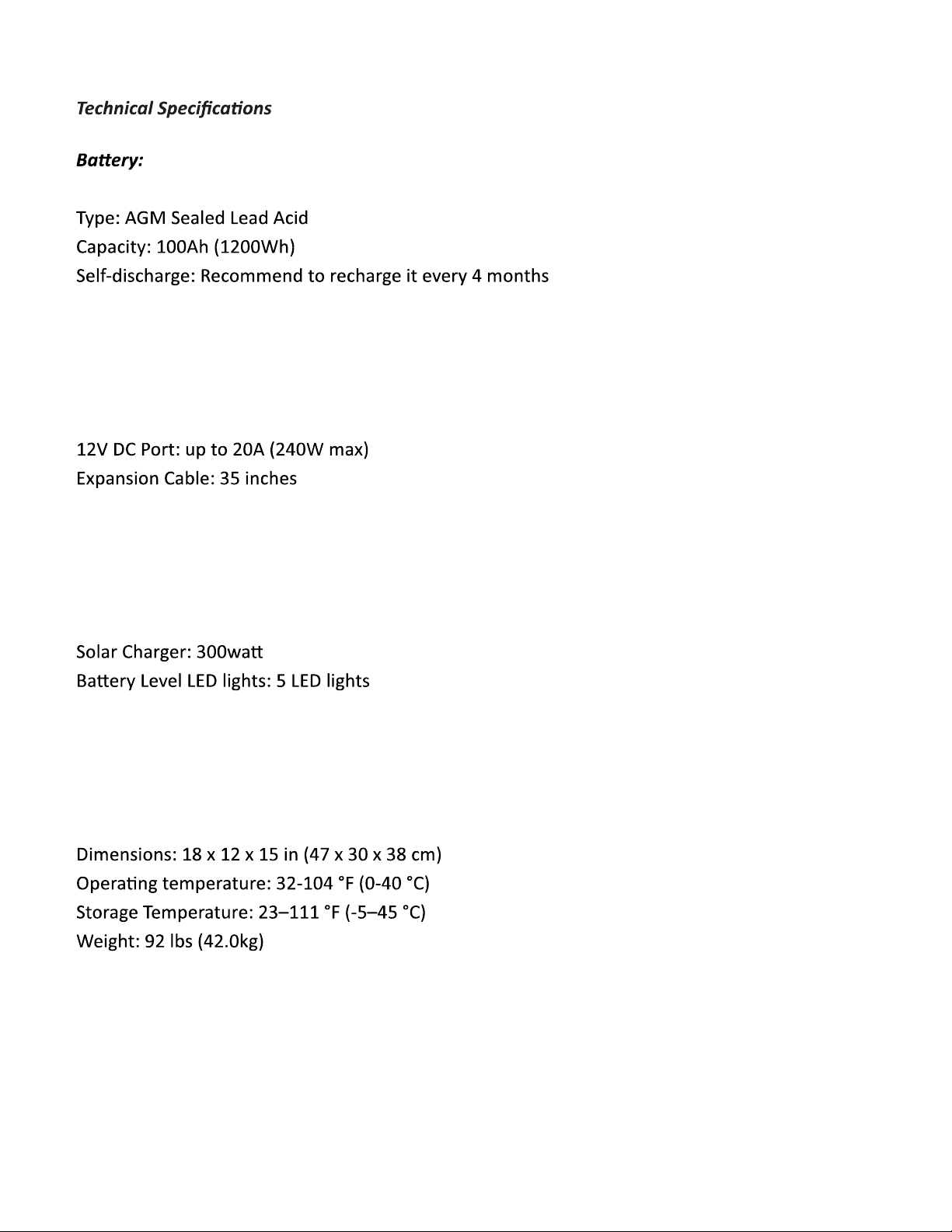 Technical Specifications

Battery:

Type: AGM Sealed Lead Acid
Capacity: 100Ah (1200Wh)
Self-discharge: Recommend to recharge it every 4 months

12V DC Port: up to 20A (240W max)
Expansion Cable: 35 inches

Solar Charger: 300watt
Battery Level LED lights: 5 LED lights

Dimensions: 18 x 12 x 15 in (47 x 30 x 38 cm)
Operating temperature: 32-104 °F (0-40 °C)
Storage Temperature: 23–111 °F (-5–45 °C)
Weight: 92 lbs (42.0kg)